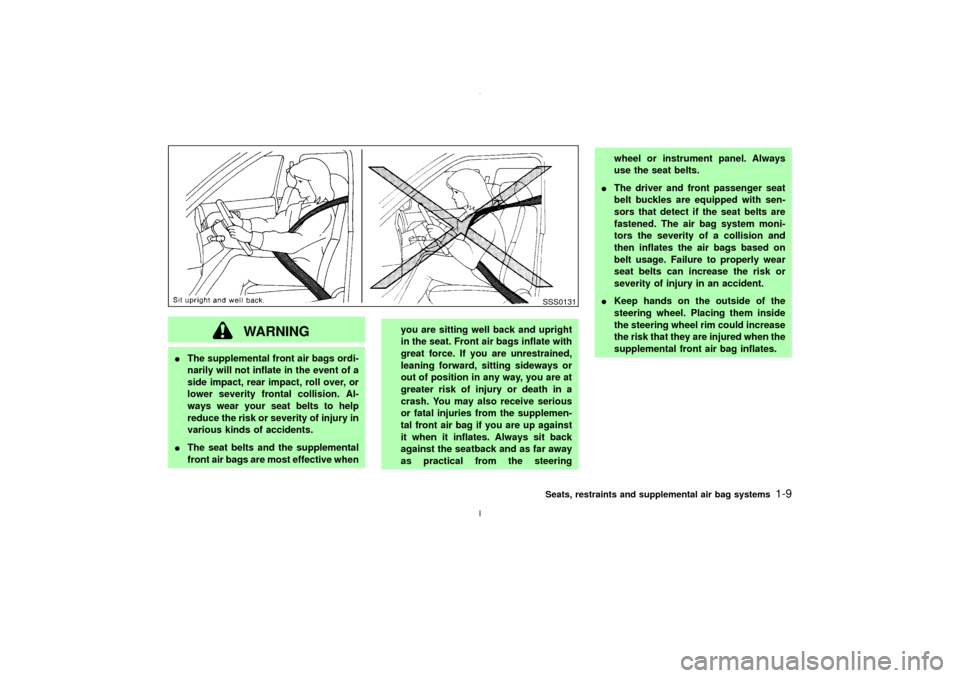 Sit upright and well back.

SSS0131

WARNING

● The supplemental front air bags ordinarily will not inflate in the event of a side impact, rear impact, roll over, or lower severity frontal collision. Always wear your seat belts to help reduce the risk or severity of injury in various kinds of accidents.

● The seat belts and the supplemental front air bags are most effective when you are sitting well back and upright in the seat. Front air bags inflate with great force. If you are unrestrained, leaning forward, sitting sideways or out of position in any way, you are at greater risk of injury or death in a crash. You may also receive serious or fatal injuries from the supplemental front air bag if you are up against it when it inflates. Always sit back against the seatback and as far away as practical from the steering wheel or instrument panel. Always use the seat belts.

● The driver and front passenger seat belt buckles are equipped with sensors that detect if the seat belts are fastened. The air bag system monitors the severity of a collision and then inflates the air bags based on belt usage. Failure to properly wear seat belts can increase the risk or severity of injury in an accident.

● Keep hands on the outside of the steering wheel. Placing them inside the steering wheel rim could increase the risk that they are injured when the supplemental front air bag inflates.

Seats, restraints and supplemental air bag systems 1-9

carmanualsonline.info